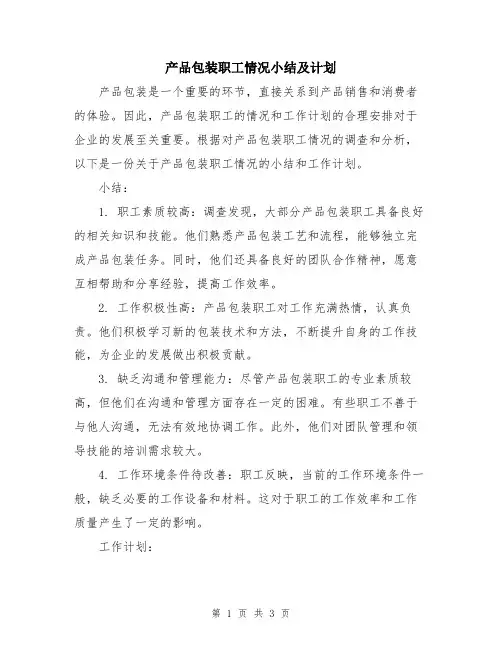 产品包装职工情况小结及计划

产品包装是一个重要的环节，直接关系到产品销售和消费者的体验。因此，产品包装职工的情况和工作计划的合理安排对于企业的发展至关重要。根据对产品包装职工情况的调查和分析，以下是一份关于产品包装职工情况的小结和工作计划。

小结：

1. 职工素质较高：调查发现，大部分产品包装职工具备良好的相关知识和技能。他们熟悉产品包装工艺和流程，能够独立完成产品包装任务。同时，他们还具备良好的团队合作精神，愿意互相帮助和分享经验，提高工作效率。

2. 工作积极性高：产品包装职工对工作充满热情，认真负责。他们积极学习新的包装技术和方法，不断提升自身的工作技能，为企业的发展做出积极贡献。

3. 缺乏沟通和管理能力：尽管产品包装职工的专业素质较高，但他们在沟通和管理方面存在一定的困难。有些职工不善于与他人沟通，无法有效地协调工作。此外，他们对团队管理和领导技能的培训需求较大。

4. 工作环境条件待改善：职工反映，当前的工作环境条件一般，缺乏必要的工作设备和材料。这对于职工的工作效率和工作质量产生了一定的影响。

工作计划：

第 1 页 共 3 页